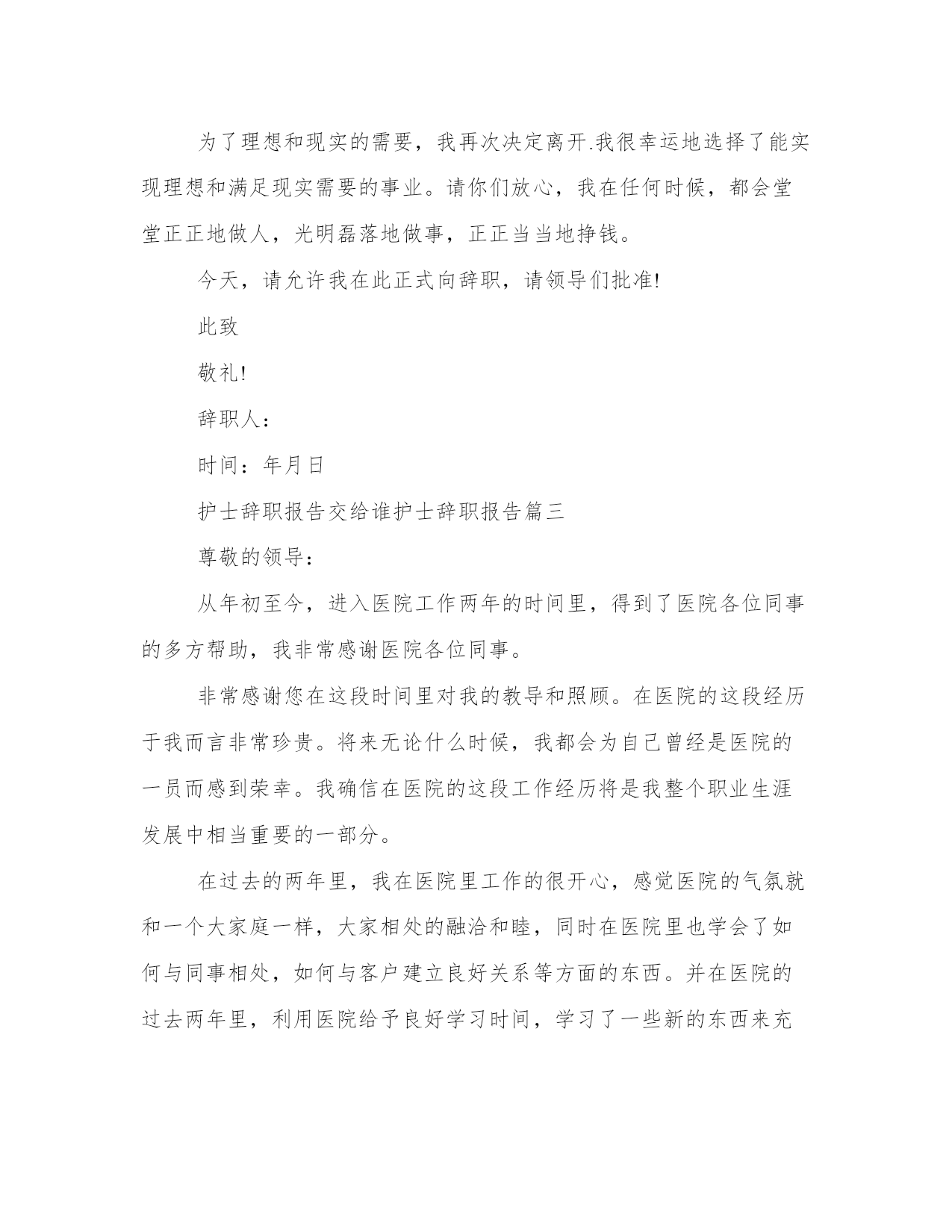 为了理想和现实的需要，我再次决定离开.我很幸运地选择了能实现理想和满足现实需要的事业。请你们放心，我在任何时候，都会堂堂正正地做人，光明磊落地做事，正正当当地挣钱。

今天，请允许我在此正式向辞职，请领导们批准!

此致

敬礼!

辞职人：

时间：年月日

护士辞职报告交给谁护士辞职报告篇三

尊敬的领导：

从年初至今，进入医院工作两年的时间里，得到了医院各位同事的多方帮助，我非常感谢医院各位同事。

非常感谢您在这段时间里对我的教导和照顾。在医院的这段经历于我而言非常珍贵。将来无论什么时候，我都会为自己曾经是医院的一员而感到荣幸。我确信在医院的这段工作经历将是我整个职业生涯发展中相当重要的一部分。

在过去的两年里，我在医院里工作的很开心，感觉医院的气氛就和一个大家庭一样，大家相处的融洽和睦，同时在医院里也学会了如何与同事相处，如何与客户建立良好关系等方面的东西。并在医院的过去两年里，利用医院给予良好学习时间，学习了一些新的东西来充